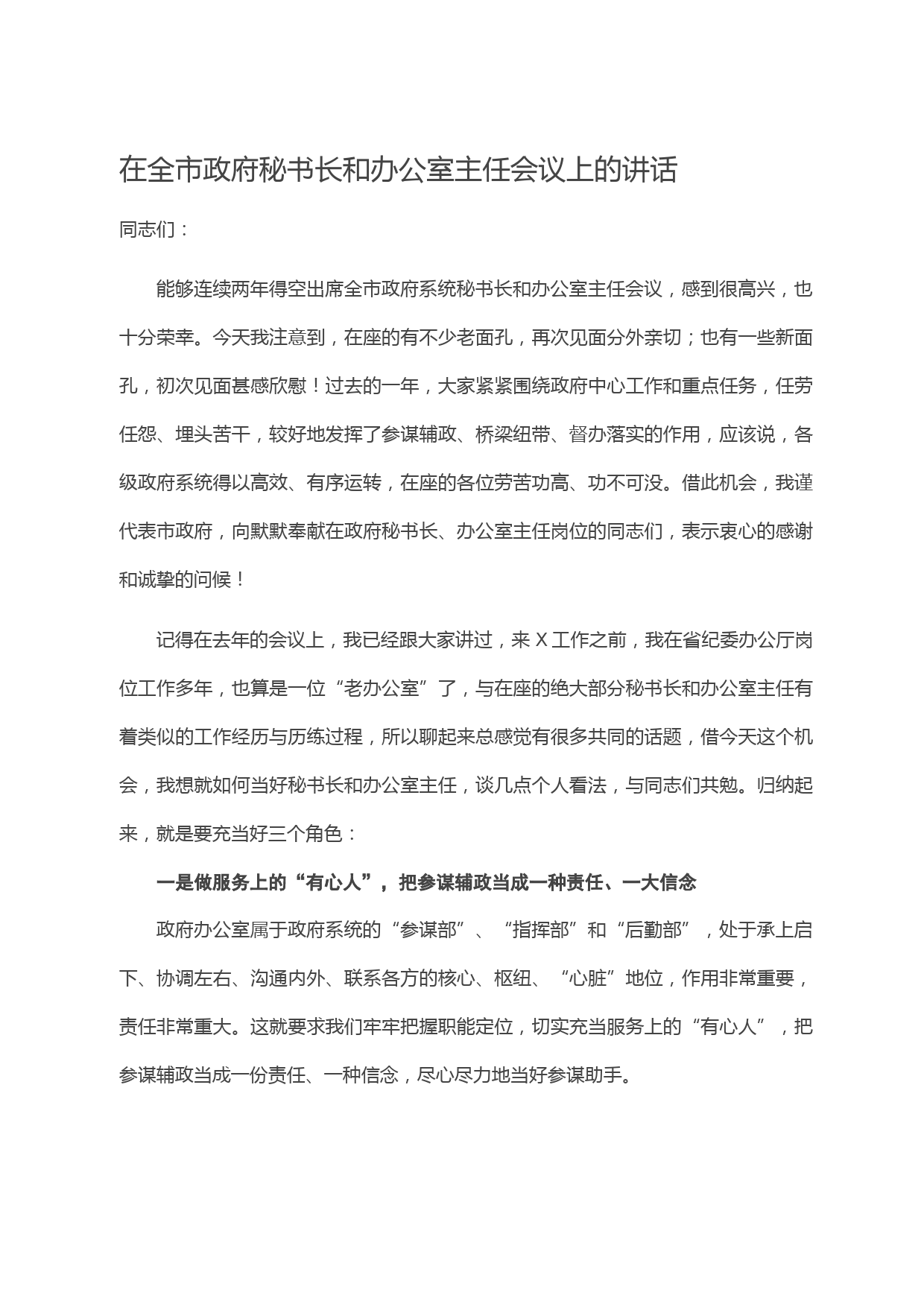 在全市政府秘书长和办公室主任会议上的讲话

同志们：

能够连续两年得空出席全市政府系统秘书长和办公室主任会议，感到很高兴，也十分荣幸。今天我注意到，在座的有不少老面孔，再次见面分外亲切；也有一些新面孔，初次见面甚感欣慰！过去的一年，大家紧紧围绕政府中心工作和重点任务，任劳任怨、埋头苦干，较好地发挥了参谋辅政、桥梁纽带、督办落实的作用，应该说，各级政府系统得以高效、有序运转，在座的各位劳苦功高、功不可没。借此机会，我谨代表市政府，向默默奉献在政府秘书长、办公室主任岗位的同志们，表示衷心的感谢和诚挚的问候！

记得在去年的会议上，我已经跟大家讲过，来 X 工作之前，我在省纪委办公厅岗位工作多年，也算是一位“老办公室”了，与在座的绝大部分秘书长和办公室主任有着类似的工作经历与历练过程，所以聊起来总感觉有很多共同的话题，借今天这个机会，我想就如何当好秘书长和办公室主任，谈几点个人看法，与同志们共勉。归纳起来，就是要充当好三个角色：

一是做服务上的“有心人”，把参谋辅政当成一种责任、一大信念

政府办公室属于政府系统的“参谋部”、“指挥部”和“后勤部”，处于承上启下、协调左右、沟通内外、联系各方的核心、枢纽、“心脏”地位，作用非常重要，责任非常重大。这就要求我们牢牢把握职能定位，切实充当服务上的“有心人”，把参谋辅政当成一份责任、一种信念，尽心尽力地当好参谋助手。